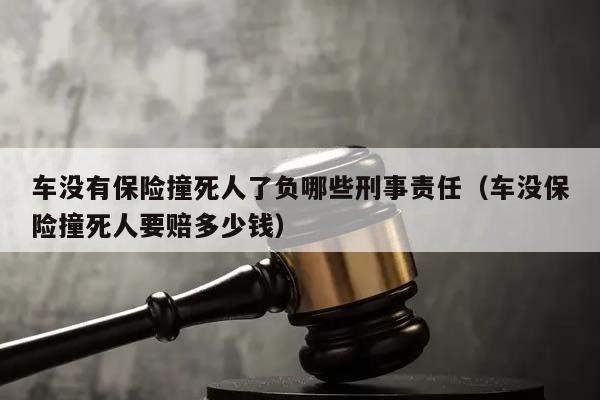 车没有保险撞死人了负哪些刑事责任（车没保险撞死人要赔多少钱）